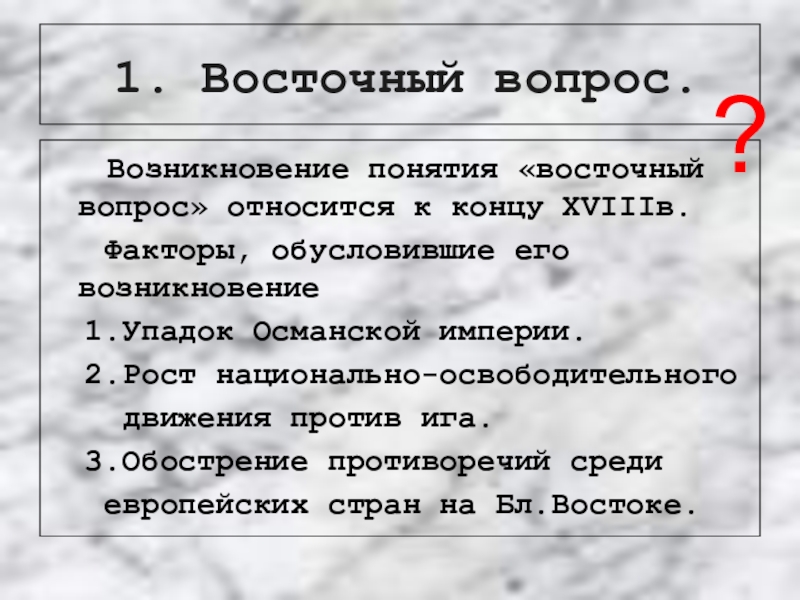 1. Восточный вопрос.

?

Возникновение понятия «восточный вопрос» относится к концу XVIIIв.

Факторы, обусловившие его возникновение

1.Упадок Османской империи.

2.Рост национально-освободительного движения против ига.

3.Обострение противоречий среди европейских стран на Бл.Востоке.